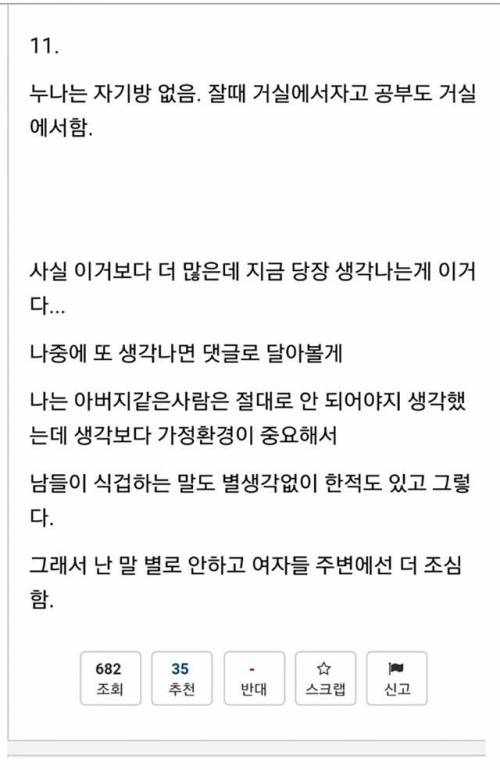 11.

누나는 자기방 없음. 잘때 거실에서자고 공부도 거실에서함.

사실 이거보다 더 많은데 지금 당장 생각나는게 이거다...

나중에 또 생각나면 댓글로 달아볼게

나는 아버지같은사람은 절대로 안 되어야지 생각했는데 생각보다 가정환경이 중요해서

남들이 식겁하는 말도 별생각없이 한적도 있고 그렇다.

그래서 난 말 별로 안하고 여자들 주변에선 더 조심함.

682
조회

35
추천

-
반대

스크랩

신고